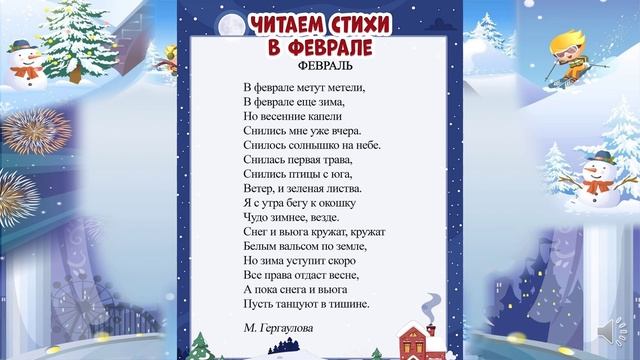 ЧИТАЕМ СТИХИ В ФЕВРАЛЕ

ФЕВРАЛЬ

В феврале метут метели,
В феврале еще зима,
Но весенние капели
Снились мне уже вчера.
Снилось солнышко на небе.
Снилась первая трава,
Снились птицы с юга,
Ветер, и зеленая листва.
Я с утра бегу к окошку
Чудо зимнее, везде.
Снег и вьюга кружат, кружат
Белым вальсом по земле,
Но зима уступит скоро
Все права отдаст весне,
А пока снега и вьюга
Пусть танцуют в тишине.

М. Гергаулова